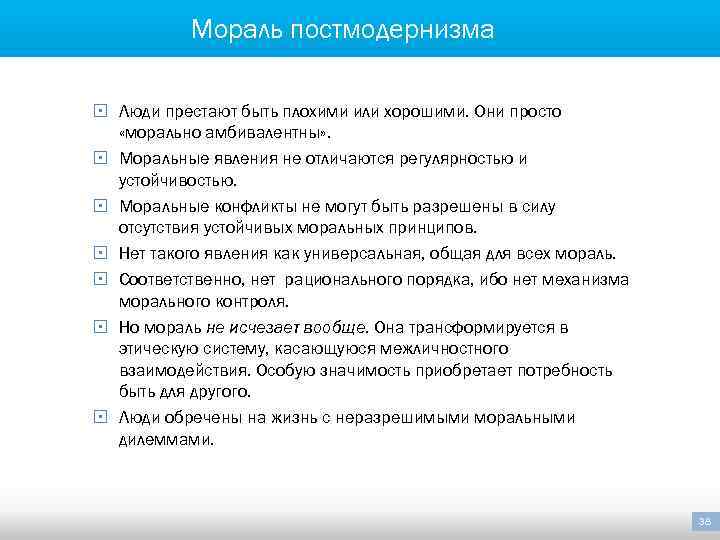 Мораль постмодернизма

Люди престают быть плохими или хорошими. Они просто «морально амбивалентны».

Моральные явления не отличаются регулярностью и устойчивостью.

Моральные конфликты не могут быть разрешены в силу отсутствия устойчивых моральных принципов.

Нет такого явления как универсальная, общая для всех мораль.

Соответственно, нет рационального порядка, ибо нет механизма морального контроля.

Но мораль не исчезает вообще. Она трансформируется в этическую систему, касающуюся межличностного взаимодействия. Особую значимость приобретает потребность быть для другого.

Люди обречены на жизнь с неразрешимыми моральными дилеммами.

38